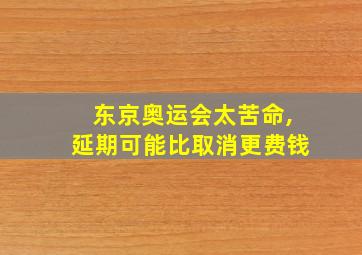 东京奥运会太苦命,
延期可能比取消更费钱